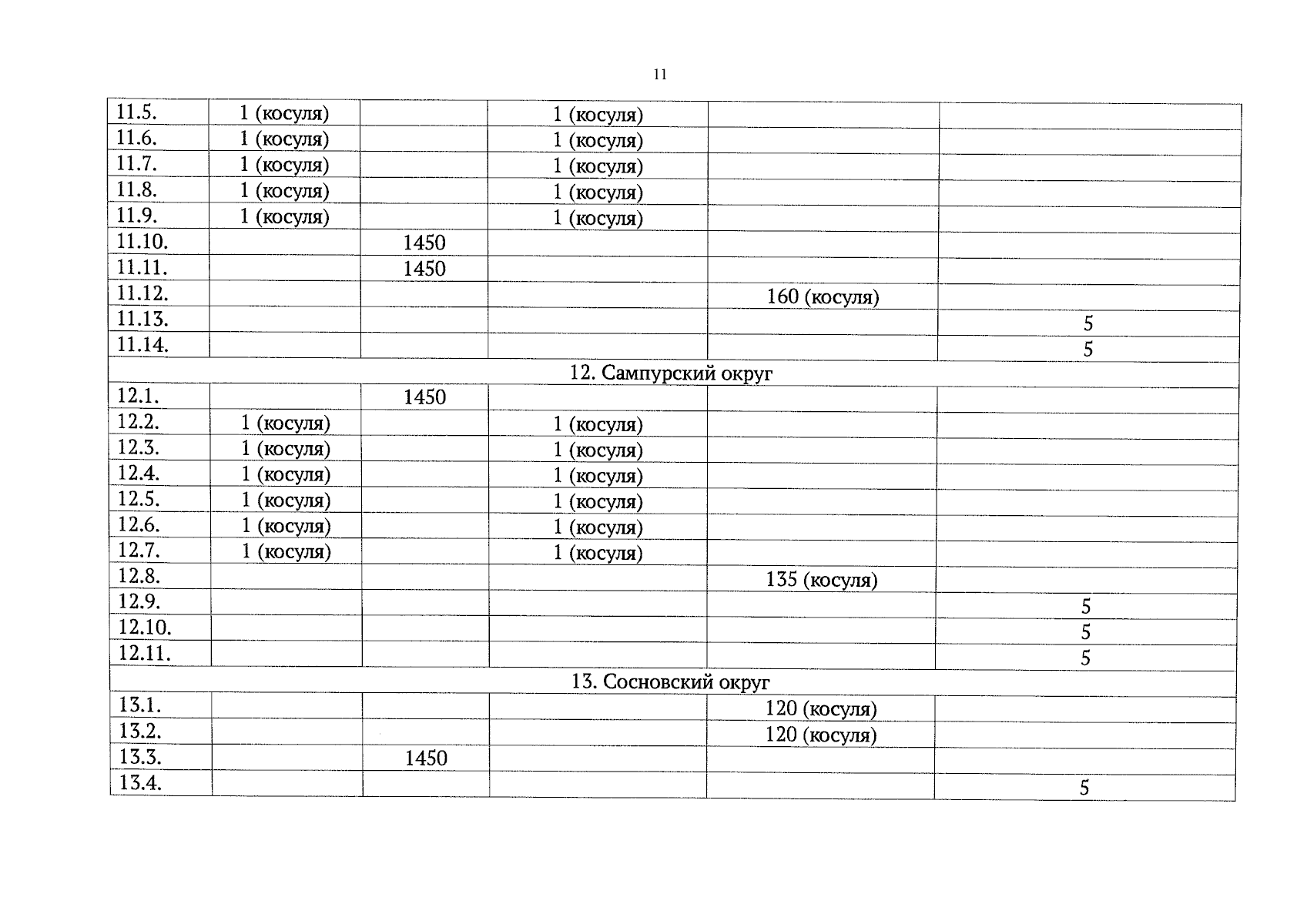 11

| 11.5. | 1 (косуля) |  | 1 (косуля) |  |  |
|---|---|---|---|---|---|
| 11.6. | 1 (косуля) |  | 1 (косуля) |  |  |
| 11.7. | 1 (косуля) |  | 1 (косуля) |  |  |
| 11.8. | 1 (косуля) |  | 1 (косуля) |  |  |
| 11.9. | 1 (косуля) |  | 1 (косуля) |  |  |
| 11.10. |  | 1450 |  |  |  |
| 11.11. |  | 1450 |  |  |  |
| 11.12. |  |  |  | 160 (косуля) |  |
| 11.13. |  |  |  |  | 5 |
| 11.14. |  |  |  |  | 5 |
| 12. Сампурский округ |  |  |  |  |  |
| 12.1. |  | 1450 |  |  |  |
| 12.2. | 1 (косуля) |  | 1 (косуля) |  |  |
| 12.3. | 1 (косуля) |  | 1 (косуля) |  |  |
| 12.4. | 1 (косуля) |  | 1 (косуля) |  |  |
| 12.5. | 1 (косуля) |  | 1 (косуля) |  |  |
| 12.6. | 1 (косуля) |  | 1 (косуля) |  |  |
| 12.7. | 1 (косуля) |  | 1 (косуля) |  |  |
| 12.8. |  |  |  | 135 (косуля) |  |
| 12.9. |  |  |  |  | 5 |
| 12.10. |  |  |  |  | 5 |
| 12.11. |  |  |  |  | 5 |
| 13. Сосновский округ |  |  |  |  |  |
| 13.1. |  |  |  | 120 (косуля) |  |
| 13.2. |  |  |  | 120 (косуля) |  |
| 13.3. |  | 1450 |  |  |  |
| 13.4. |  |  |  |  | 5 |